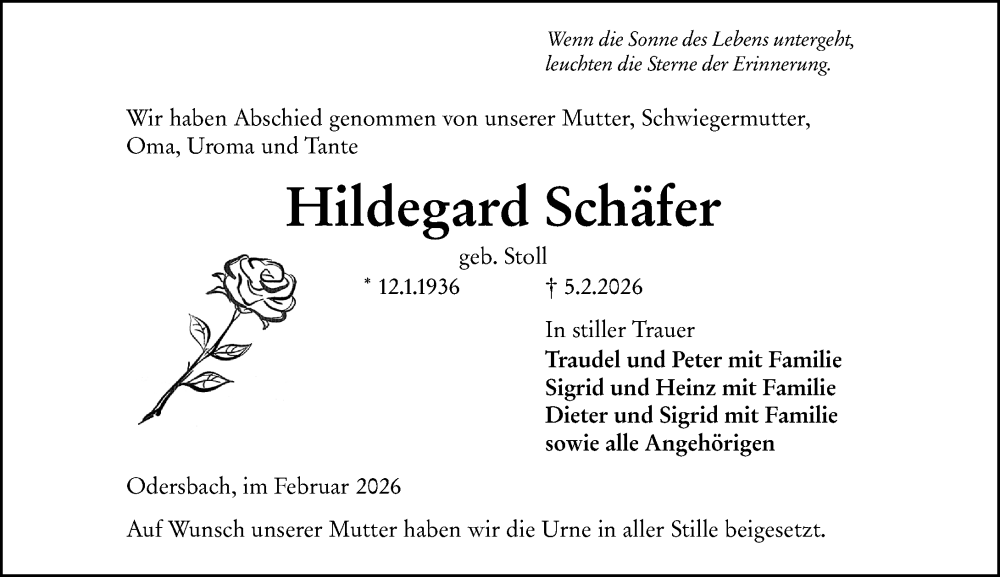 Wenn die Sonne des Lebens untergeht,
leuchten die Sterne der Erinnerung.

Wir haben Abschied genommen von unserer Mutter, Schwiegermutter, Oma, Uroma und Tante

Hildegard Schäfer

geb. Stoll

* 12.1.1936 † 5.2.2026

In stiller Trauer
Traudel und Peter mit Familie
Sigrid und Heinz mit Familie
Dieter und Sigrid mit Familie
sowie alle Angehörigen

Odersbach, im Februar 2026

Auf Wunsch unserer Mutter haben wir die Urne in aller Stille beigesetzt.